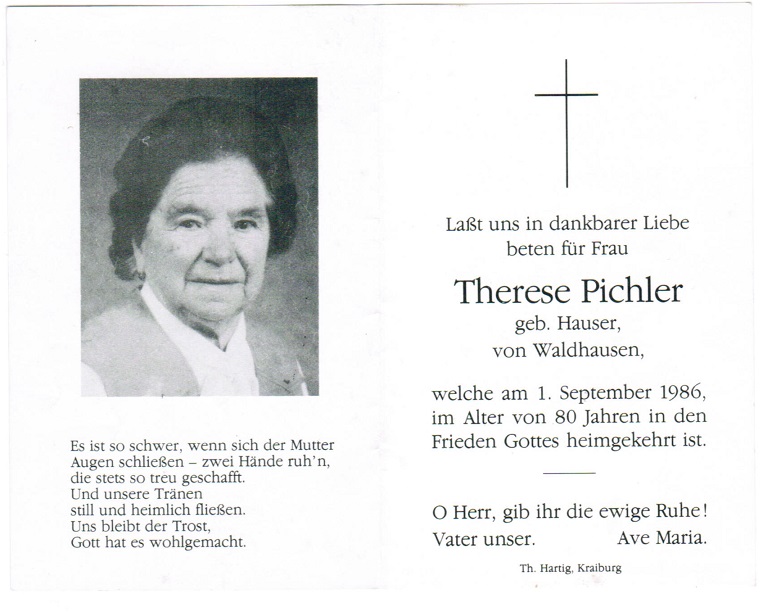 Es ist so schwer, wenn sich der Mutter Augen schließen – zwei Hände ruh'n, die stets so treu geschafft.
Und unsere Tränen
still und heimlich fließen.
Uns bleibt der Trost,
Gott hat es wohlgemacht.

Laßt uns in dankbarer Liebe beten für Frau

Therese Pichler

geb. Hauser,
von Waldhausen,

welche am 1. September 1986, im Alter von 80 Jahren in den Frieden Gottes heimgekehrt ist.

O Herr, gib ihr die ewige Ruhe!
Vater unser. Ave Maria.

Th. Hartig, Kraiburg